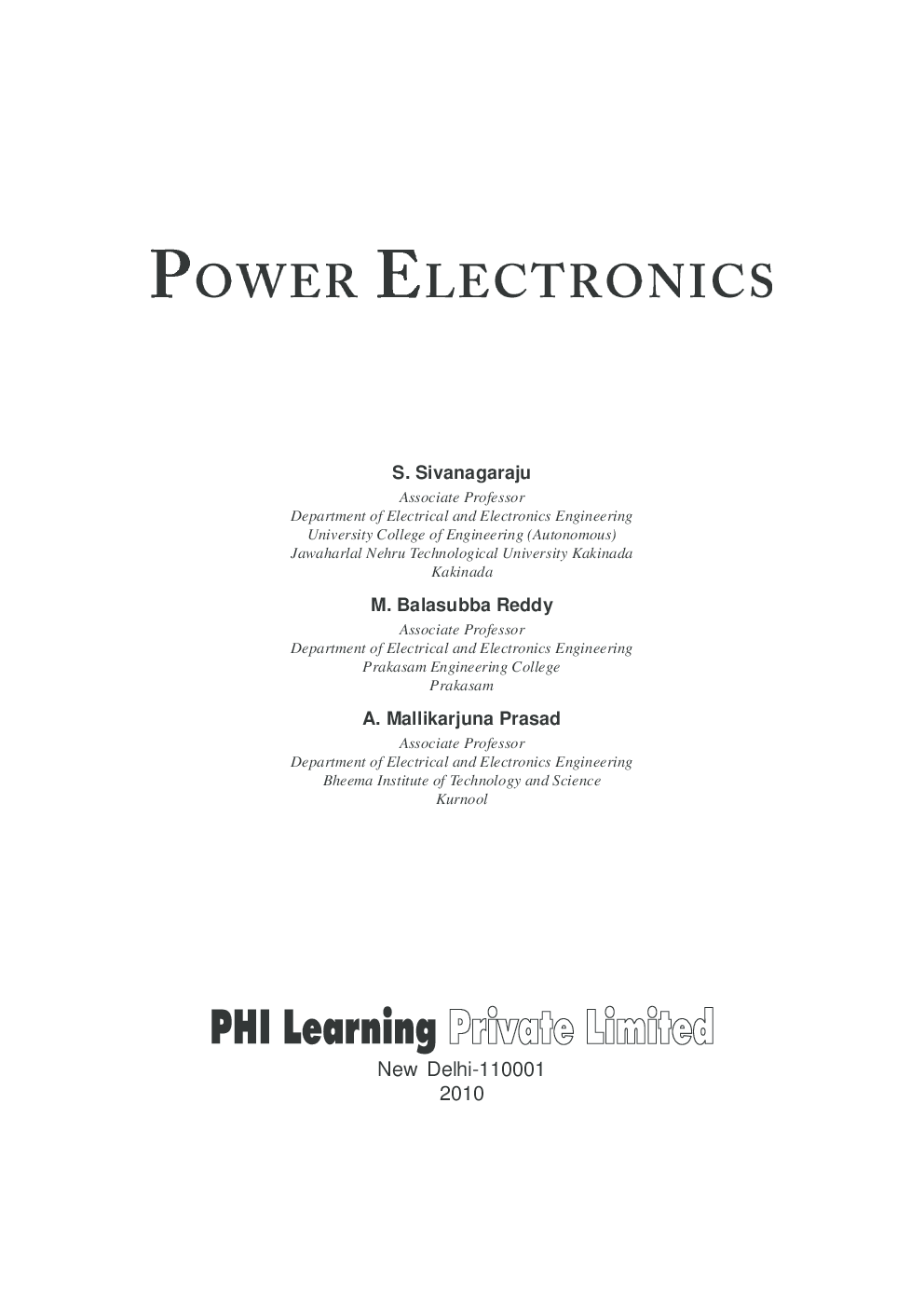 POWER ELECTRONICS

S. Sivanagaraju
Associate Professor
Department of Electrical and Electronics Engineering
University College of Engineering (Autonomous)
Jawaharlal Nehru Technological University Kakinada
Kakinada

M. Balasubba Reddy
Associate Professor
Department of Electrical and Electronics Engineering
Prakasam Engineering College
Prakasam

A. Mallikarjuna Prasad
Associate Professor
Department of Electrical and Electronics Engineering
Bheema Institute of Technology and Science
Kurnool

PHI Learning Private Limited
New Delhi-110001
2010